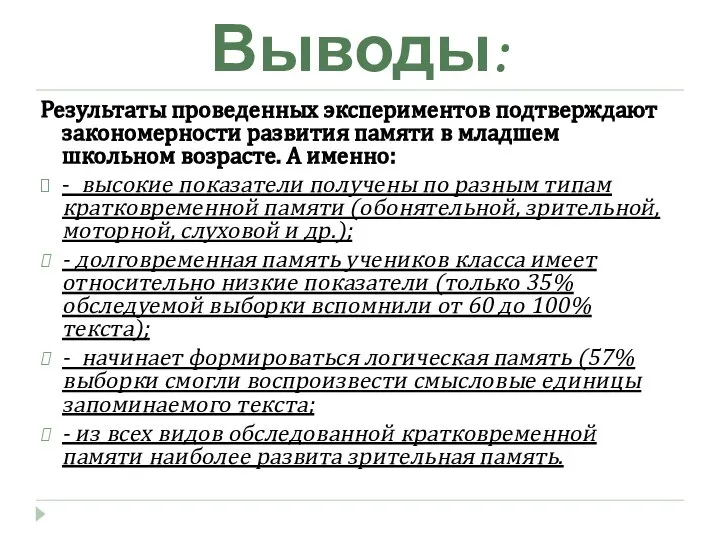 Выводы:

Результаты проведенных экспериментов подтверждают закономерности развития памяти в младшем школьном возрасте. А именно:

- высокие показатели получены по разным типам кратковременной памяти (обонятельной, зрительной, моторной, слуховой и др.);

- долговременная память учеников класса имеет относительно низкие показатели (только 35% обследуемой выборки вспомнили от 60 до 100% текста);

- начинает формироваться логическая память (57% выборки смогли воспроизвести смысловые единицы запоминаемого текста;

- из всех видов обследованной кратковременной памяти наиболее развита зрительная память.